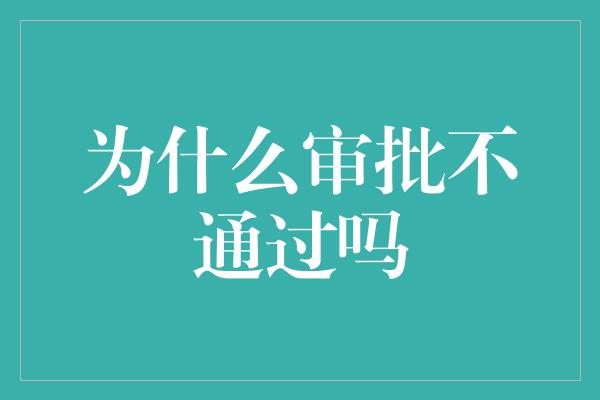 为什么审批不通过吗